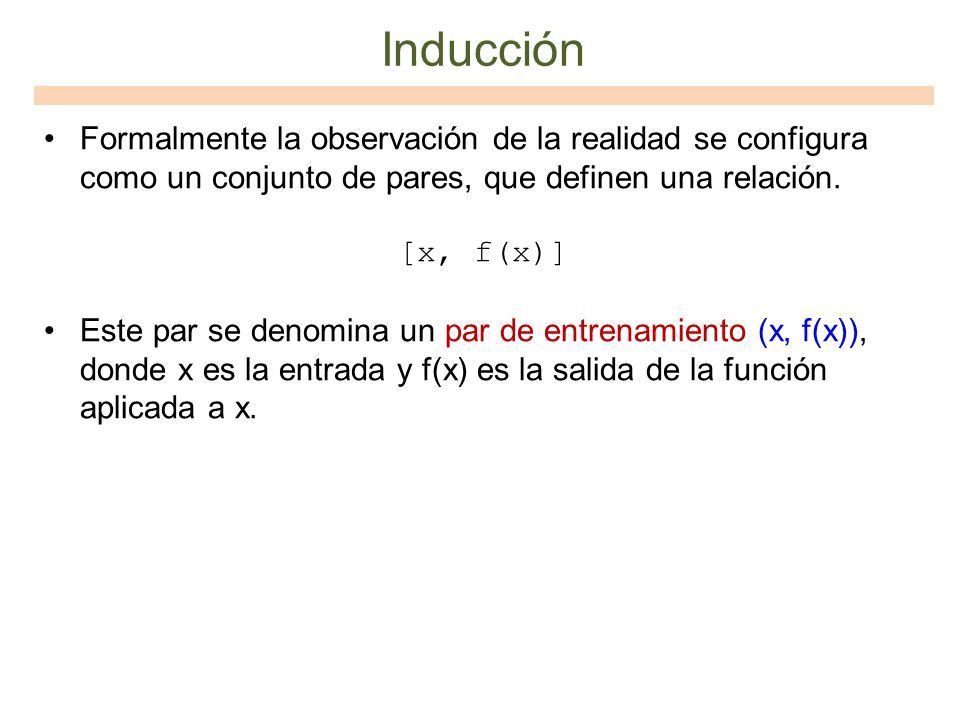 Inducción

• Formalmente la observación de la realidad se configura como un conjunto de pares, que definen una relación.

[x, f(x)]

• Este par se denomina un par de entrenamiento (x, f(x)), donde x es la entrada y f(x) es la salida de la función aplicada a x.